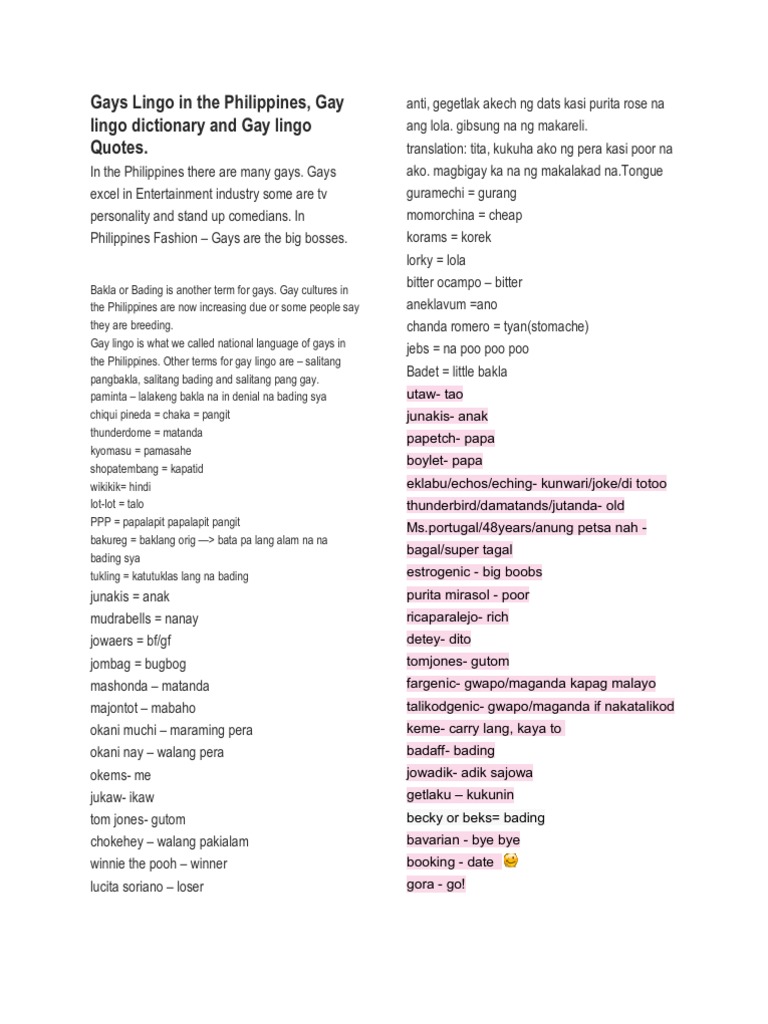 Gays Lingo in the Philippines, Gay lingo dictionary and Gay lingo Quotes.

In the Philippines there are many gays. Gays excel in Entertainment industry some are tv personality and stand up comedians. In Philippines Fashion – Gays are the big bosses.

Bakla or Bading is another term for gays. Gay cultures in the Philippines are now increasing due or some people say they are breeding.
Gay lingo is what we called national language of gays in the Philippines. Other terms for gay lingo are – salitang pangbakla, salitang bading and salitang pang gay.
paminta – lalakeng bakla na in denial na bading sya
chiqui pineda = chaka = pangit
thunderdome = matanda
kyomasu = pamasahe
shopatembang = kapatid
wikikik= hindi
lot-lot = talo
PPP = papalapit papalapit pangit
bakureg = baklang orig —> bata pa lang alam na na bading sya
tukling = katutuklas lang na bading
junakis = anak
mudrabells = nanay
jowaers = bf/gf
jombag = bugbog
mashonda – matanda
majontot – mabaho
okani muchi – maraming pera
okani nay – walang pera
okems- me
jukaw- ikaw
tom jones- gutom
chokehey – walang pakialam
winnie the pooh – winner
lucita soriano – loser

anti, gegetlak akech ng dats kasi purita rose na ang lola. gibsung na ng makareli.
translation: tita, kukuha ako ng pera kasi poor na ako. magbigay ka na ng makalakad na.Tongue
guramechi = gurang
momorchina = cheap
korams = korek
lorky = lola
bitter ocampo – bitter
aneklavum =ano
chanda romero = tyan(stomache)
jebs = na poo poo poo
Badet = little bakla
utaw- tao
junakis- anak
papetch- papa
boylet- papa
eklabu/echos/eching- kunwari/joke/di totoo
thunderbird/damatands/jutanda- old
Ms.portugal/48years/anung petsa nah - bagal/super tagal
estrogenic - big boobs
purita mirasol - poor
ricaparalejo- rich
detey- dito
tomjones- gutom
fargenic- gwapo/maganda kapag malayo
talikodgenic- gwapo/maganda if nakatalikod
keme- carry lang, kaya to
badaff- bading
jowadik- adik sajowa
getlaku – kukunin
becky or beks= bading
bavarian - bye bye
booking - date
gora - go!